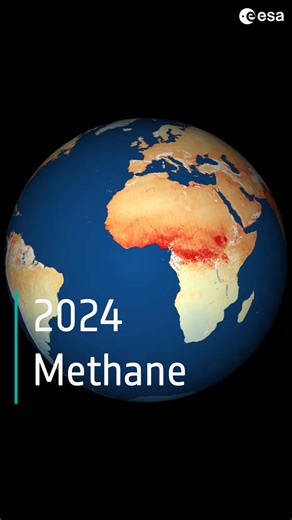 esa

2024
Methane